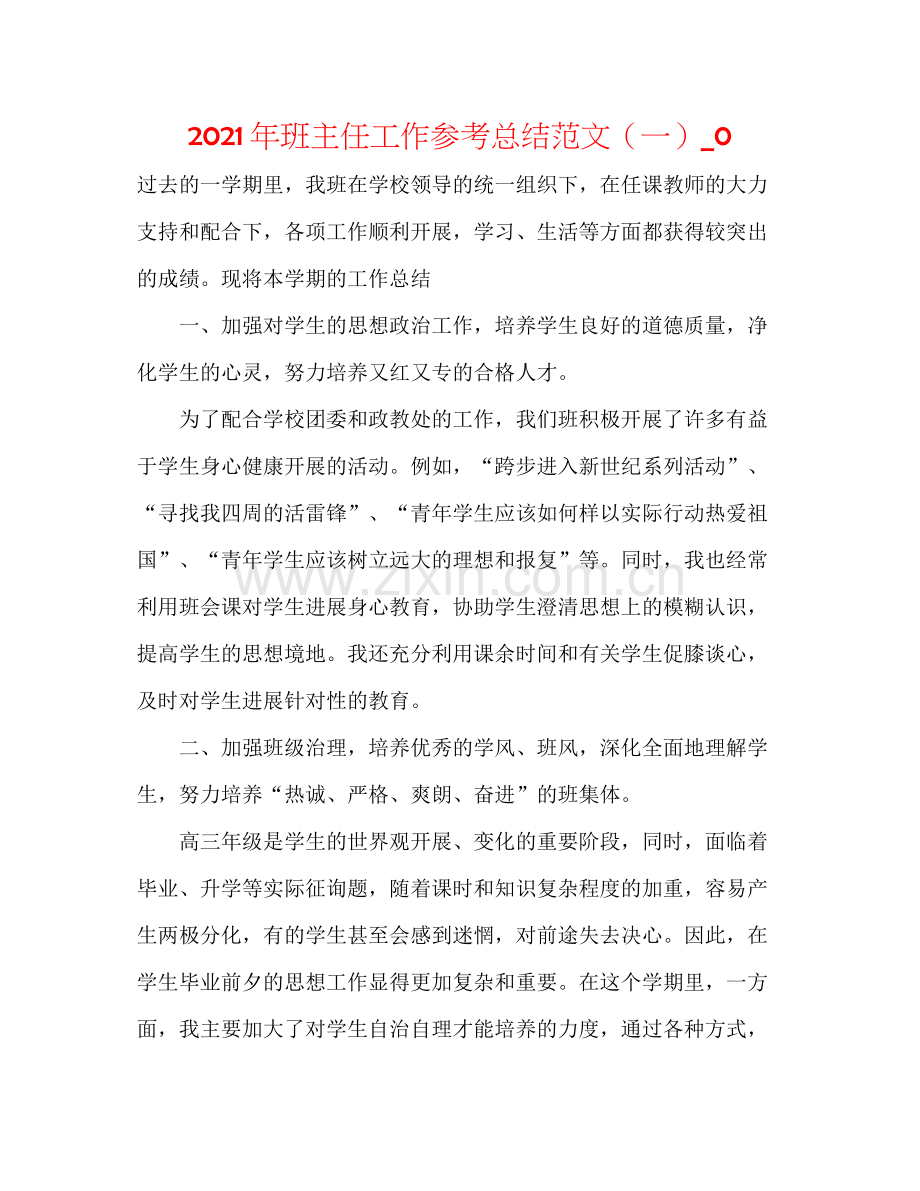 2021年班主任工作参考总结范文（一）_0

过去的一学期里，我班在学校领导的统一组织下，在任课教师的大力支持和配合下，各项工作顺利开展，学习、生活等方面都获得较突出的成绩。现将本学期的工作总结

一、加强对学生的思想政治工作，培养学生良好的道德质量，净化学生的心灵，努力培养又红又专的合格人才。

为了配合学校团委和政教处的工作，我们班积极开展了许多有益于学生身心健康开展的活动。例如，“跨步进入新世纪系列活动”、“寻找我四周的活雷锋”、“青年学生应该如何样以实际行动热爱祖国”、“青年学生应该树立远大的理想和报复”等。同时，我也经常利用班会课对学生进展身心教育，协助学生澄清思想上的模糊认识，提高学生的思想境地。我还充分利用课余时间和有关学生促膝谈心，及时对学生进展针对性的教育。

二、加强班级治理，培养优秀的学风、班风，深化全面地理解学生，努力培养“热诚、严格、爽朗、奋进”的班集体。

高三年级是学生的世界观开展、变化的重要阶段，同时，面临着毕业、升学等实际征询题，随着课时和知识复杂程度的加重，容易产生两极分化，有的学生甚至会感到迷惘，对前途失去决心。因此，在学生毕业前夕的思想工作显得更加复杂和重要。在这个学期里，一方面，我主要加大了对学生自治自理才能培养的力度，通过各种方式，

www.zixin.com.cn